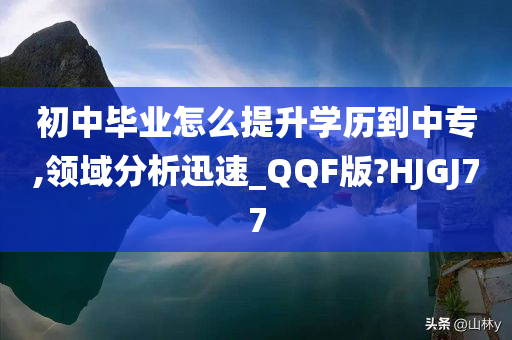 初中毕业怎么提升学历到中专,领域分析迅速_QQF版?HJGJ77

头条 @山林y